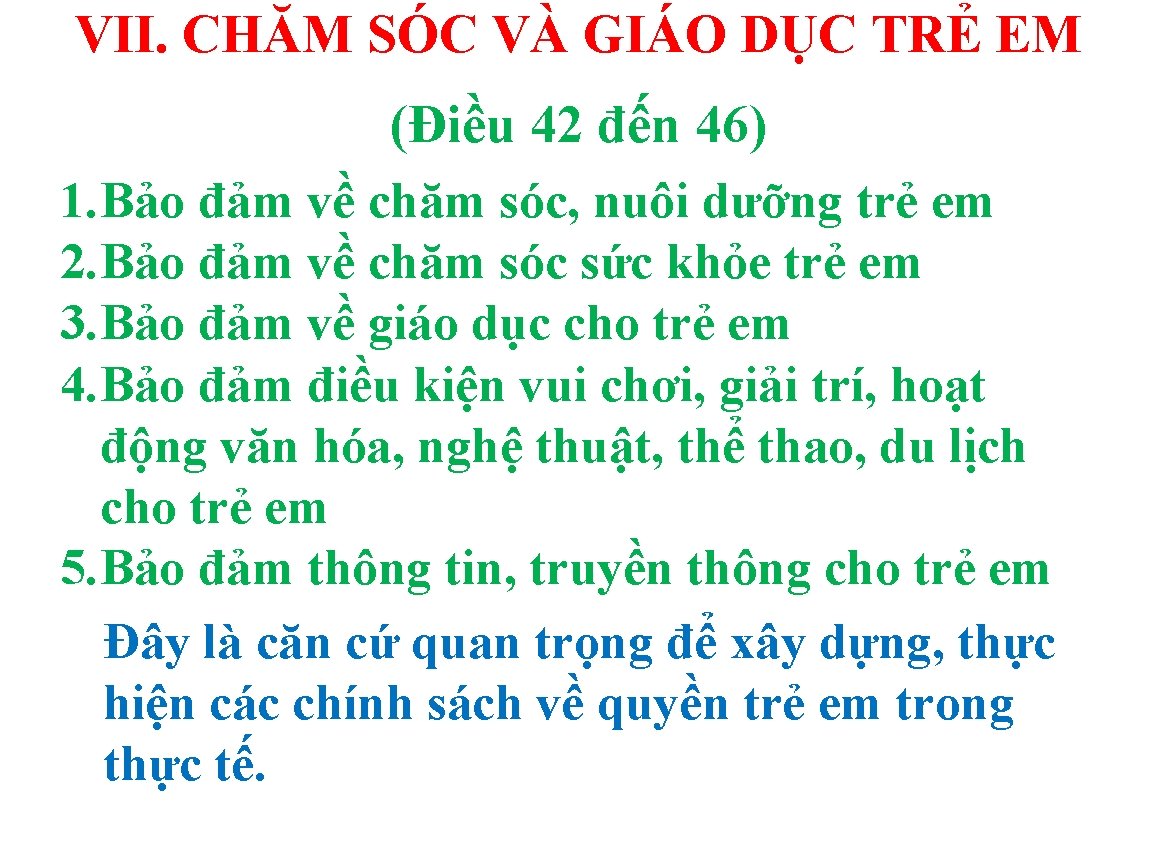 VII. CHĂM SÓC VÀ GIÁO DỤC TRẺ EM

(Điều 42 đến 46)

1. Bảo đảm về chăm sóc, nuôi dưỡng trẻ em
2. Bảo đảm về chăm sóc sức khỏe trẻ em
3. Bảo đảm về giáo dục cho trẻ em
4. Bảo đảm điều kiện vui chơi, giải trí, hoạt động văn hóa, nghệ thuật, thể thao, du lịch cho trẻ em
5. Bảo đảm thông tin, truyền thông cho trẻ em

Đây là căn cứ quan trọng để xây dựng, thực hiện các chính sách về quyền trẻ em trong thực tế.